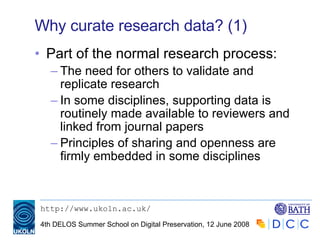 Why curate research data? (1)

• Part of the normal research process:
– The need for others to validate and replicate research
– In some disciplines, supporting data is routinely made available to reviewers and linked from journal papers
– Principles of sharing and openness are firmly embedded in some disciplines

UKOLN

http://www.ukoln.ac.uk/

4th DELOS Summer School on Digital Preservation, 12 June 2008

UNIVERSITY OF BATH

DCC